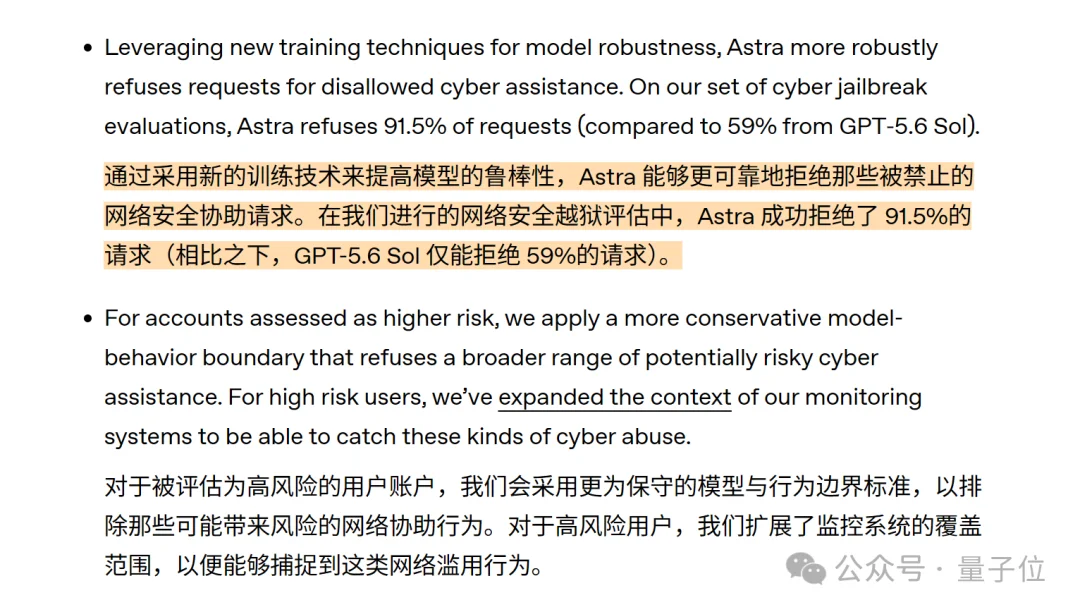 • Leveraging new training techniques for model robustness, Astra more robustly refuses requests for disallowed cyber assistance. On our set of cyber jailbreak evaluations, Astra refuses 91.5% of requests (compared to 59% from GPT-5.6 Sol).

通过采用新的训练技术来提高模型的鲁棒性，Astra 能够更可靠地拒绝那些被禁止的网络安全协助请求。在我们进行的网络安全越狱评估中，Astra 成功拒绝了 91.5%的请求（相比之下，GPT-5.6 Sol 仅能拒绝 59%的请求）。

• For accounts assessed as higher risk, we apply a more conservative model-behavior boundary that refuses a broader range of potentially risky cyber assistance. For high risk users, we've expanded the context of our monitoring systems to be able to catch these kinds of cyber abuse.

对于被评估为高风险的用户账户，我们会采用更为保守的模型与行为边界标准，以排除那些可能带来风险的网络协助行为。对于高风险用户，我们扩展了监控系统的覆盖范围，以便能够捕捉到这类网络滥用行为。

公众号 · 量子位